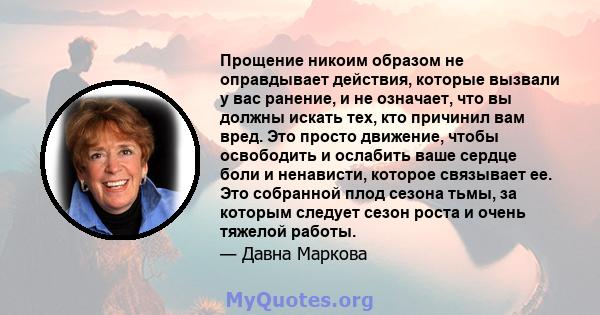 Прощение никоим образом не оправдывает действия, которые вызвали у вас ранение, и не означает, что вы должны искать тех, кто причинил вам вред. Это просто движение, чтобы освободить и ослабить ваше сердце боли и ненависти, которое связывает ее. Это собранной плод сезона тьмы, за которым следует сезон роста и очень тяжелой работы.

— Давна Маркова

MyQuotes.org